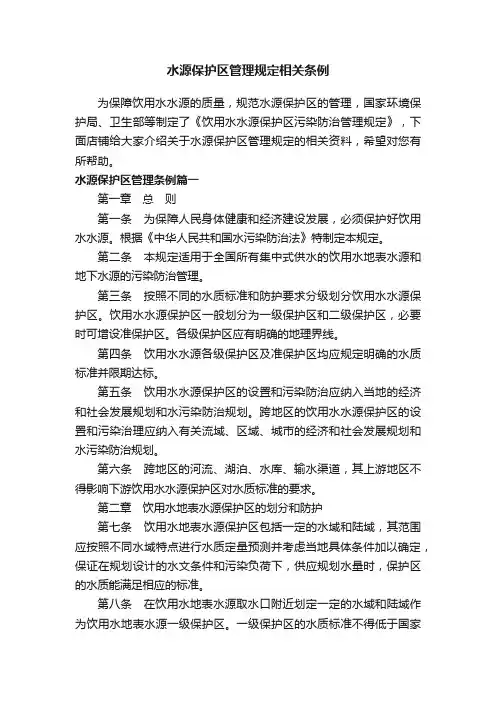 水源保护区管理规定相关条例

为保障饮用水水源的质量，规范水源保护区的管理，国家环境保护局、卫生部等制定了《饮用水水源保护区污染防治管理规定》，下面店铺给大家介绍关于水源保护区管理规定的相关资料，希望对您有所帮助。

水源保护区管理条例篇一

第一章　总　则

第一条　为保障人民身体健康和经济建设发展，必须保护好饮用水水源。根据《中华人民共和国水污染防治法》特制定本规定。

第二条　本规定适用于全国所有集中式供水的饮用水地表水源和地下水源的污染防治管理。

第三条　按照不同的水质标准和防护要求分级划分饮用水水源保护区。饮用水水源保护区一般划分为一级保护区和二级保护区，必要时可增设准保护区。各级保护区应有明确的地理界线。

第四条　饮用水水源各级保护区及准保护区均应规定明确的水质标准并限期达标。

第五条　饮用水水源保护区的设置和污染防治应纳入当地的经济和社会发展规划和水污染防治规划。跨地区的饮用水水源保护区的设置和污染治理应纳入有关流域、区域、城市的经济和社会发展规划和水污染防治规划。

第六条　跨地区的河流、湖泊、水库、输水渠道，其上游地区不得影响下游饮用水水源保护区对水质标准的要求。

第二章　饮用水地表水源保护区的划分和防护

第七条　饮用水地表水源保护区包括一定的水域和陆域，其范围应按照不同水域特点进行水质定量预测并考虑当地具体条件加以确定，保证在规划设计的水文条件和污染负荷下，供应规划水量时，保护区的水质能满足相应的标准。

第八条　在饮用水地表水源取水口附近划定一定的水域和陆域作为饮用水地表水源一级保护区。一级保护区的水质标准不得低于国家